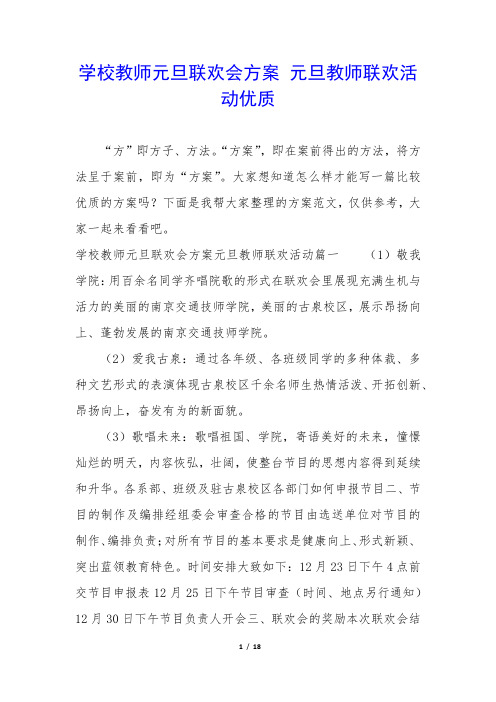 学校教师元旦联欢会方案 元旦教师联欢活动优质

“方”即方子、方法。“方案”，即在案前得出的方法，将方法呈于案前，即为“方案”。大家想知道怎么样才能写一篇比较优质的方案吗？下面是我帮大家整理的方案范文，仅供参考，大家一起来看看吧。

学校教师元旦联欢会方案元旦教师联欢活动篇一 （1）敬我学院：用百余名同学齐唱院歌的形式在联欢会里展现充满生机与活力的美丽的南京交通技师学院，美丽的古泉校区，展示昂扬向上、蓬勃发展的南京交通技师学院。

（2）爱我古泉：通过各年级、各班级同学的多种体裁、多种文艺形式的表演体现古泉校区千余名师生热情活泼、开拓创新、昂扬向上，奋发有为的新面貌。

（3）歌唱未来：歌唱祖国、学院，寄语美好的未来，憧憬灿烂的明天，内容恢弘，壮阔，使整台节目的思想内容得到延续和升华。各系部、班级及驻古泉校区各部门如何申报节目二、节目的制作及编排经组委会审查合格的节目由选送单位对节目的制作、编排负责；对所有节目的基本要求是健康向上、形式新颖、突出蓝领教育特色。时间安排大致如下：12月23日下午4点前交节目申报表12月25日下午节目审查（时间、地点另行通知）12月30日下午节目负责人开会三、联欢会的奖励本次联欢会结

1 / 18